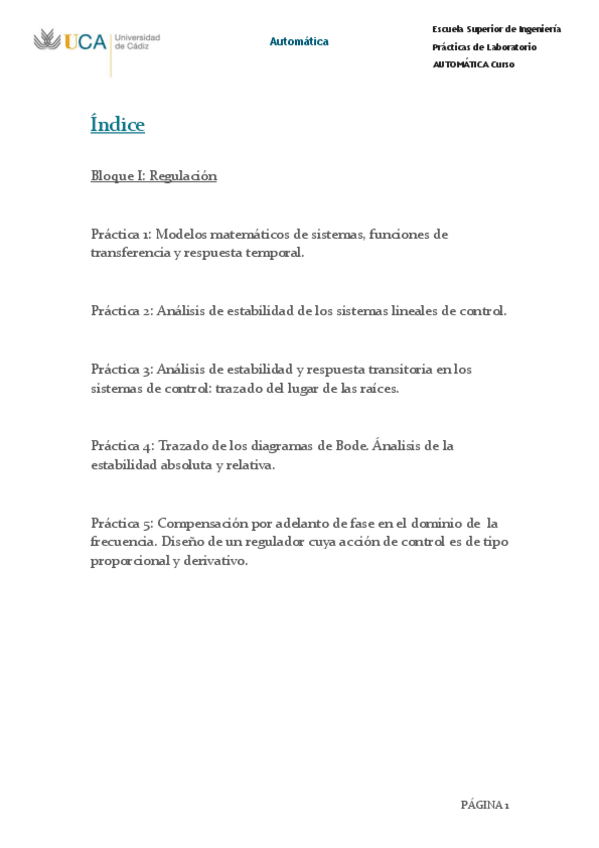 UCA Universidad de Cádiz

Automática

Escuela Superior de Ingeniería
Prácticas de Laboratorio
AUTOMÁTICA Curso

Índice

Bloque I: Regulación

Práctica 1: Modelos matemáticos de sistemas, funciones de transferencia y respuesta temporal.

Práctica 2: Análisis de estabilidad de los sistemas lineales de control.

Práctica 3: Análisis de estabilidad y respuesta transitoria en los sistemas de control: trazado del lugar de las raíces.

Práctica 4: Trazado de los diagramas de Bode. Ánalisis de la estabilidad absoluta y relativa.

Práctica 5: Compensación por adelanto de fase en el dominio de la frecuencia. Diseño de un regulador cuya acción de control es de tipo proporcional y derivativo.

PÁGINA 1